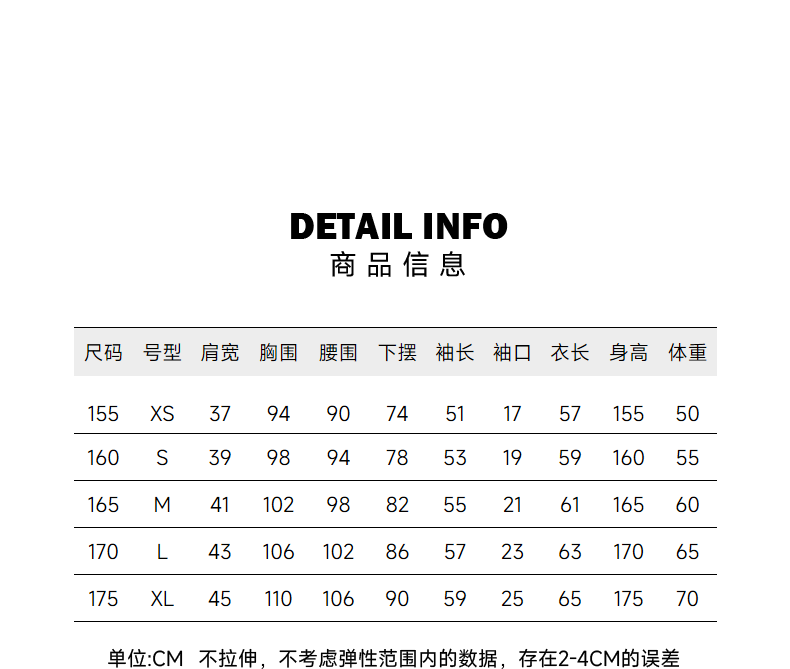 DETAIL INFO
商品信息

| 尺码 | 号型 | 肩宽 | 胸围 | 腰围 | 下摆 | 袖长 | 袖口 | 衣长 | 身高 | 体重 |
|---|---|---|---|---|---|---|---|---|---|---|
| 155 | XS | 37 | 94 | 90 | 74 | 51 | 17 | 57 | 155 | 50 |
| 160 | S | 39 | 98 | 94 | 78 | 53 | 19 | 59 | 160 | 55 |
| 165 | M | 41 | 102 | 98 | 82 | 55 | 21 | 61 | 165 | 60 |
| 170 | L | 43 | 106 | 102 | 86 | 57 | 23 | 63 | 170 | 65 |
| 175 | XL | 45 | 110 | 106 | 90 | 59 | 25 | 65 | 175 | 70 |

单位:CM 不拉伸，不考虑弹性范围内的数据，存在2-4CM的误差